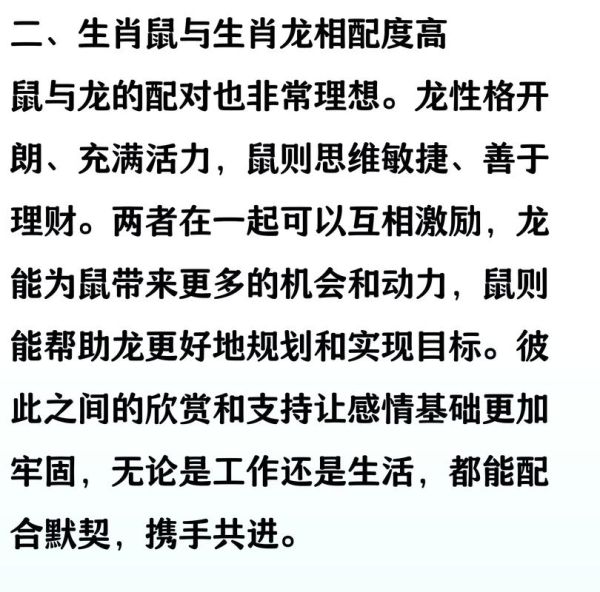 二、生肖鼠与生肖龙相配度高

鼠与龙的配对也非常理想。龙性格开朗、充满活力，鼠则思维敏捷、善于理财。两者在一起可以互相激励，龙能为鼠带来更多的机会和动力，鼠则能帮助龙更好地规划和实现目标。彼此之间的欣赏和支持让感情基础更加牢固，无论是工作还是生活，都能配合默契，携手共进。